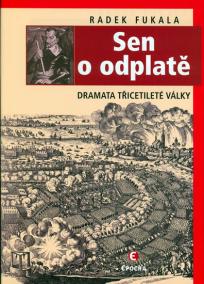 RADEK FUKALA

Sen o odplatě

DRAMATA TŘICETILETÉ VÁLKY

EPOCHA